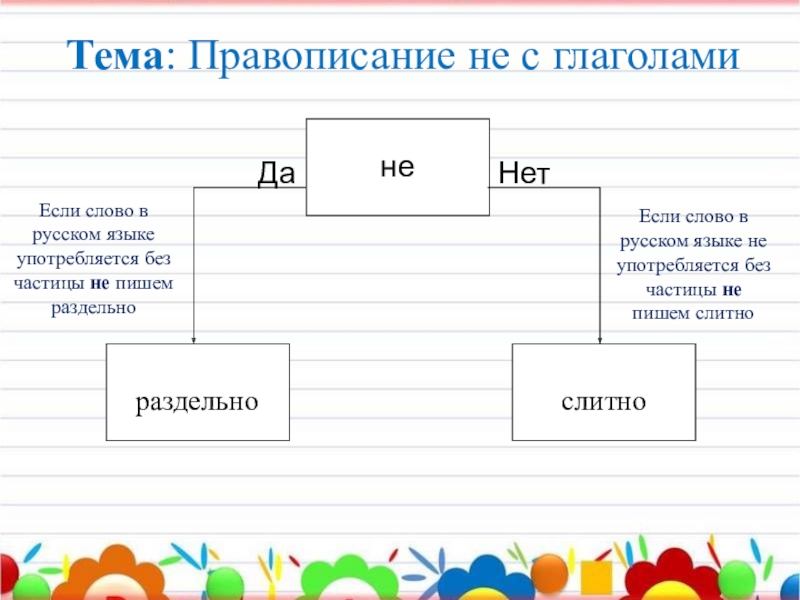 Тема: Правописание не с глаголами

не

Да

Нет

Если слово в русском языке употребляется без частицы не пишем раздельно

Если слово в русском языке не употребляется без частицы не пишем слитно

раздельно

слитно